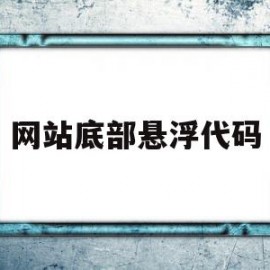 网站底部悬浮代码